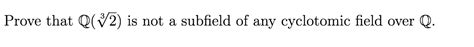 Prove that $\mathbb{Q}(\sqrt[3]{2})$ is not a subfield of any cyclotomic field over $\mathbb{Q}$.